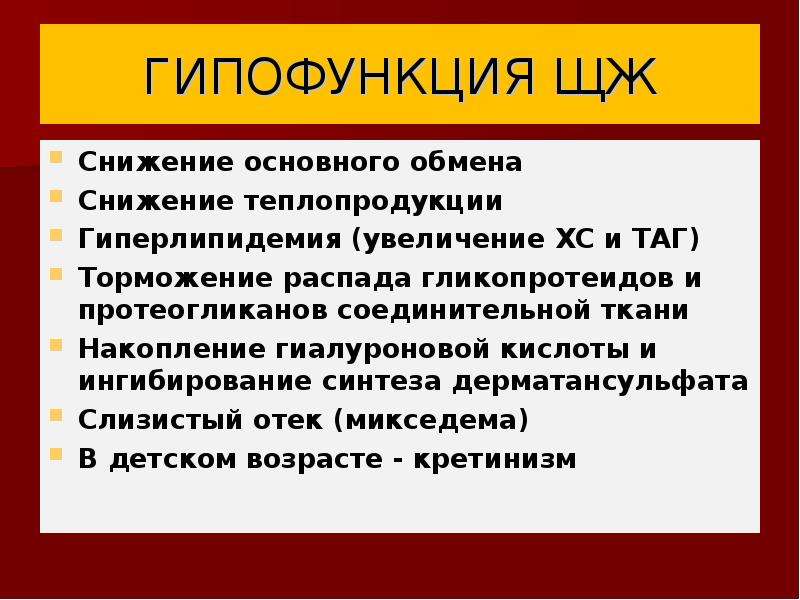 ГИПОФУНКЦИЯ ЩЖ

Снижение основного обмена
Снижение теплопродукции
Гиперлипидемия (увеличение ХС и ТАГ)
Торможение распада гликопротеидов и протеогликанов соединительной ткани
Накопление гиалуроновой кислоты и ингибирование синтеза дерматансульфата
Слизистый отек (микседема)
В детском возрасте - кретинизм